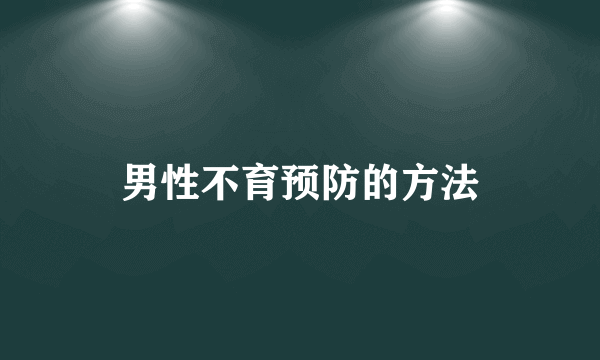 男性不育预防的方法